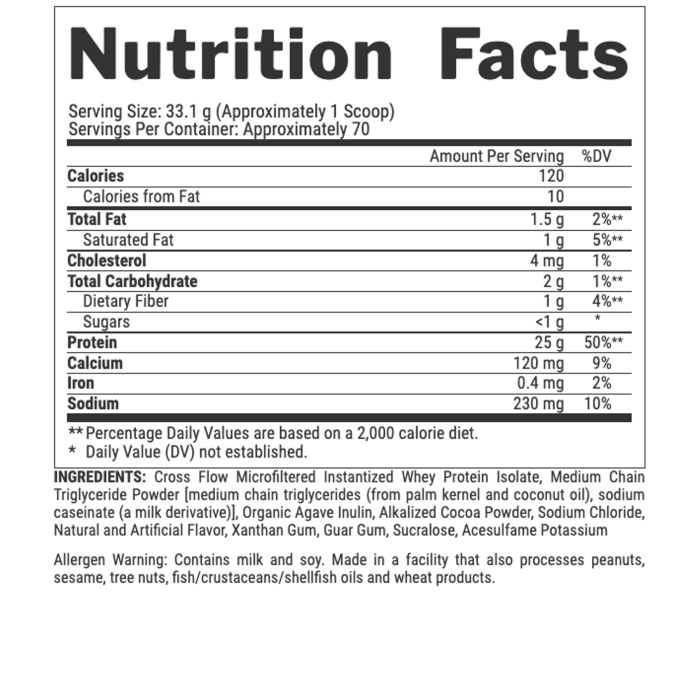 Nutrition Facts

Serving Size: 33.1 g (Approximately 1 Scoop)
Servings Per Container: Approximately 70

|  | Amount Per Serving | %DV |
|---|---|---|
| Calories | 120 |  |
| Calories from Fat | 10 |  |
| Total Fat | 1.5 g | 2%** |
| Saturated Fat | 1 g | 5%** |
| Cholesterol | 4 mg | 1% |
| Total Carbohydrate | 2 g | 1%** |
| Dietary Fiber | 1 g | 4%** |
| Sugars | <1 g | * |
| Protein | 25 g | 50%** |
| Calcium | 120 mg | 9% |
| Iron | 0.4 mg | 2% |
| Sodium | 230 mg | 10% |

** Percentage Daily Values are based on a 2,000 calorie diet.
* Daily Value (DV) not established.

INGREDIENTS: Cross Flow Microfiltered Instantized Whey Protein Isolate, Medium Chain Triglyceride Powder [medium chain triglycerides (from palm kernel and coconut oil), sodium caseinate (a milk derivative)], Organic Agave Inulin, Alkalized Cocoa Powder, Sodium Chloride, Natural and Artificial Flavor, Xanthan Gum, Guar Gum, Sucralose, Acesulfame Potassium

Allergen Warning: Contains milk and soy. Made in a facility that also processes peanuts, sesame, tree nuts, fish/crustaceans/shellfish oils and wheat products.